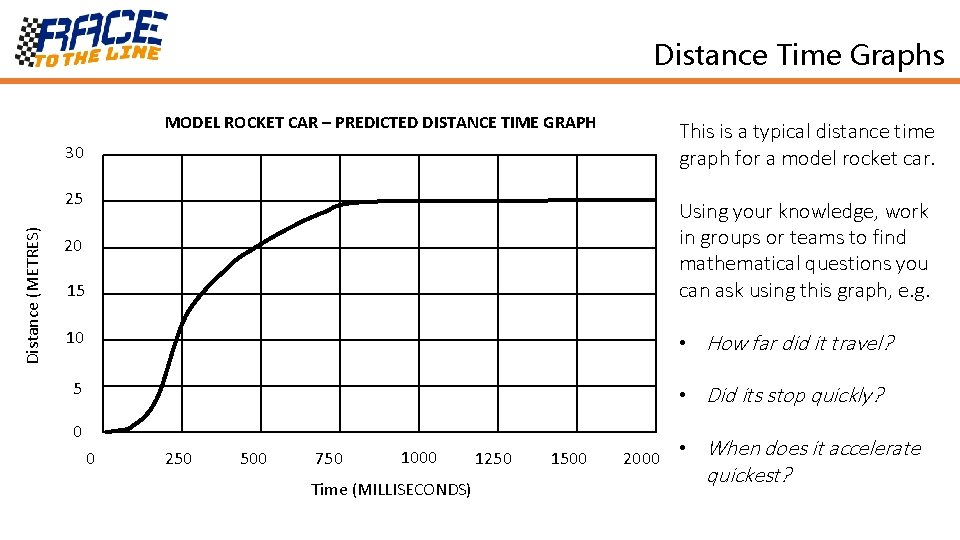 RACE TO THE LINE

Distance Time Graphs

MODEL ROCKET CAR – PREDICTED DISTANCE TIME GRAPH

Distance (METRES)

30
25
20
15
10
5
0

0 250 500 750 1000 1250 1500 2000

Time (MILLISECONDS)

This is a typical distance time graph for a model rocket car.

Using your knowledge, work in groups or teams to find mathematical questions you can ask using this graph, e.g.

• How far did it travel?

• Did its stop quickly?

• When does it accelerate quickest?